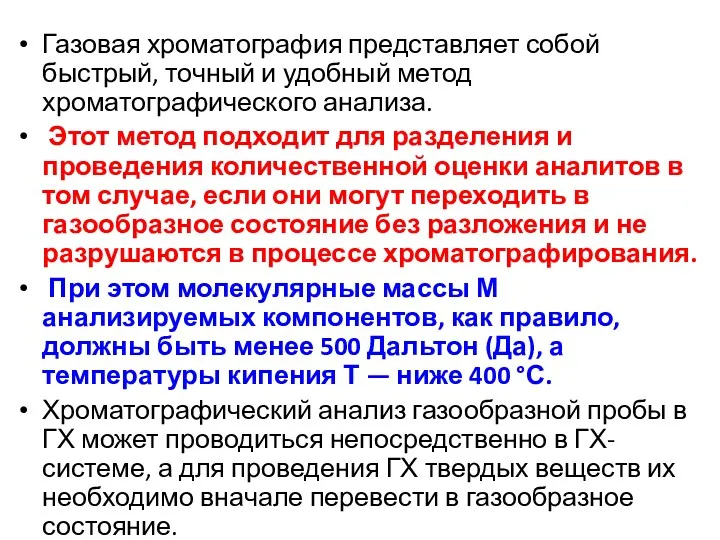 • Газовая хроматография представляет собой быстрый, точный и удобный метод хроматографического анализа.

• Этот метод подходит для разделения и проведения количественной оценки аналитов в том случае, если они могут переходить в газообразное состояние без разложения и не разрушаются в процессе хроматографирования.

• При этом молекулярные массы М анализируемых компонентов, как правило, должны быть менее 500 Дальтон (Да), а температуры кипения Т — ниже 400 °С.

• Хроматографический анализ газообразной пробы в ГХ может проводиться непосредственно в ГХ-системе, а для проведения ГХ твердых веществ их необходимо вначале перевести в газообразное состояние.